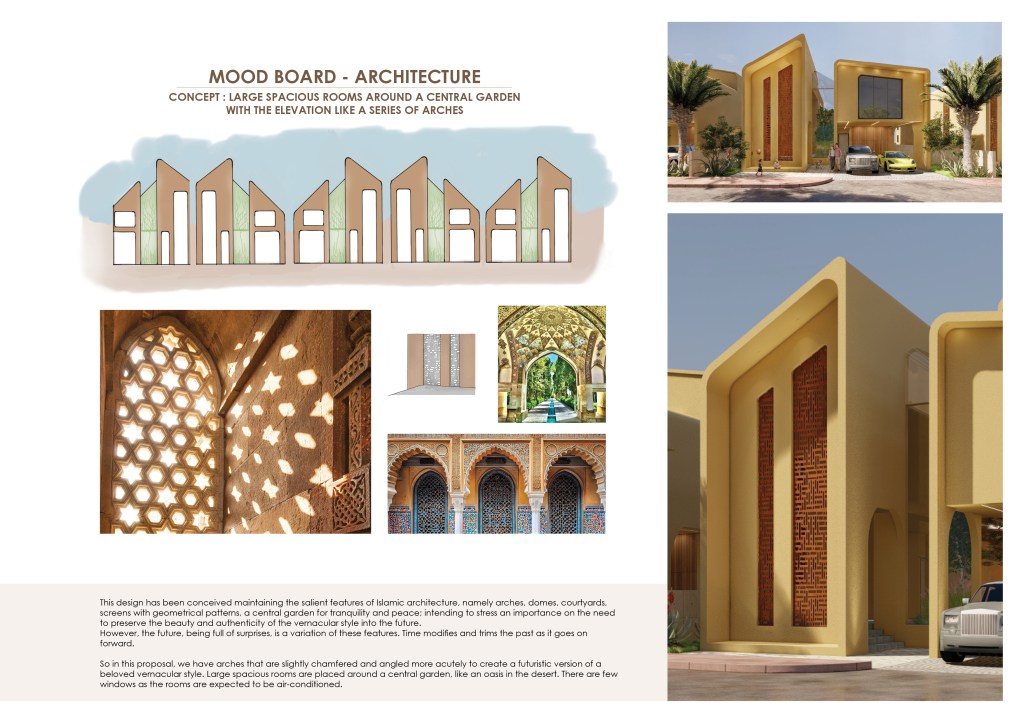 MOOD BOARD - ARCHITECTURE

CONCEPT : LARGE SPACIOUS ROOMS AROUND A CENTRAL GARDEN WITH THE ELEVATION LIKE A SERIES OF ARCHES

This design has been conceived maintaining the salient features of Islamic architecture, namely arches, domes, courtyards, screens with geometrical patterns, a central garden for tranquility and peace; intending to stress an importance on the need to preserve the beauty and authenticity of the vernacular style into the future.
However, the future, being full of surprises, is a variation of these features. Time modifies and trims the past as it goes on forward.

So in this proposal, we have arches that are slightly chamfered and angled more acutely to create a futuristic version of a beloved vernacular style. Large spacious rooms are placed around a central garden, like an oasis in the desert. There are few windows as the rooms are expected to be air-conditioned.